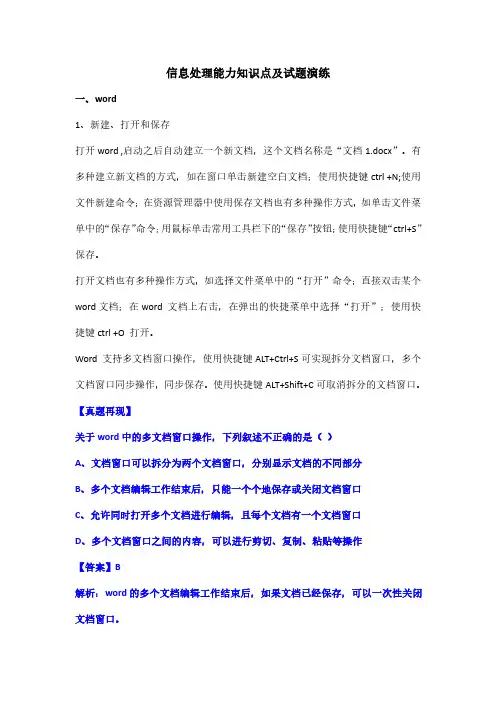 信息处理能力知识点及试题演练

一、word

1、新建、打开和保存

打开 word ,启动之后自动建立一个新文档，这个文档名称是“文档 1.docx”。有多种建立新文档的方式，如在窗口单击新建空白文档；使用快捷键 ctrl +N;使用文件新建命令；在资源管理器中使用保存文档也有多种操作方式，如单击文件菜单中的“保存”命令;用鼠标单击常用工具栏下的“保存”按钮;使用快捷键“ctrl+S”保存。

打开文档也有多种操作方式，如选择文件菜单中的“打开”命令；直接双击某个 word 文档；在 word 文档上右击，在弹出的快捷菜单中选择“打开”；使用快捷键 ctrl +O 打开。

Word 支持多文档窗口操作，使用快捷键 ALT+Ctrl+S 可实现拆分文档窗口，多个文档窗口同步操作，同步保存。使用快捷键 ALT+Shift+C 可取消拆分的文档窗口。

【真题再现】

关于 word 中的多文档窗口操作，下列叙述不正确的是（ ）

A、文档窗口可以拆分为两个文档窗口，分别显示文档的不同部分

B、多个文档编辑工作结束后，只能一个个地保存或关闭文档窗口

C、允许同时打开多个文档进行编辑，且每个文档有一个文档窗口

D、多个文档窗口之间的内容，可以进行剪切、复制、粘贴等操作

【答案】B

解析：word 的多个文档编辑工作结束后，如果文档已经保存，可以一次性关闭文档窗口。